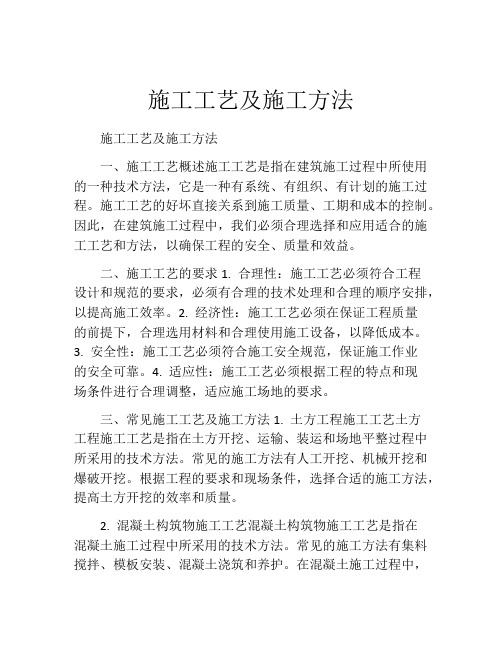 施工工艺及施工方法

施工工艺及施工方法

一、施工工艺概述施工工艺是指在建筑施工过程中所使用的一种技术方法，它是一种有系统、有组织、有计划的施工过程。施工工艺的好坏直接关系到施工质量、工期和成本的控制。因此，在建筑施工过程中，我们必须合理选择和应用适合的施工工艺和方法，以确保工程的安全、质量和效益。

二、施工工艺的要求 1. 合理性：施工工艺必须符合工程设计和规范的要求，必须有合理的技术处理和合理的顺序安排，以提高施工效率。2. 经济性：施工工艺必须在保证工程质量的前提下，合理选用材料和合理使用施工设备，以降低成本。3. 安全性：施工工艺必须符合施工安全规范，保证施工作业的安全可靠。4. 适应性：施工工艺必须根据工程的特点和现场条件进行合理调整，适应施工场地的要求。

三、常见施工工艺及施工方法 1. 土方工程施工工艺土方工程施工工艺是指在土方开挖、运输、装运和场地平整过程中所采用的技术方法。常见的施工方法有人工开挖、机械开挖和爆破开挖。根据工程的要求和现场条件，选择合适的施工方法，提高土方开挖的效率和质量。

2. 混凝土构筑物施工工艺混凝土构筑物施工工艺是指在混凝土施工过程中所采用的技术方法。常见的施工方法有集料搅拌、模板安装、混凝土浇筑和养护。在混凝土施工过程中，